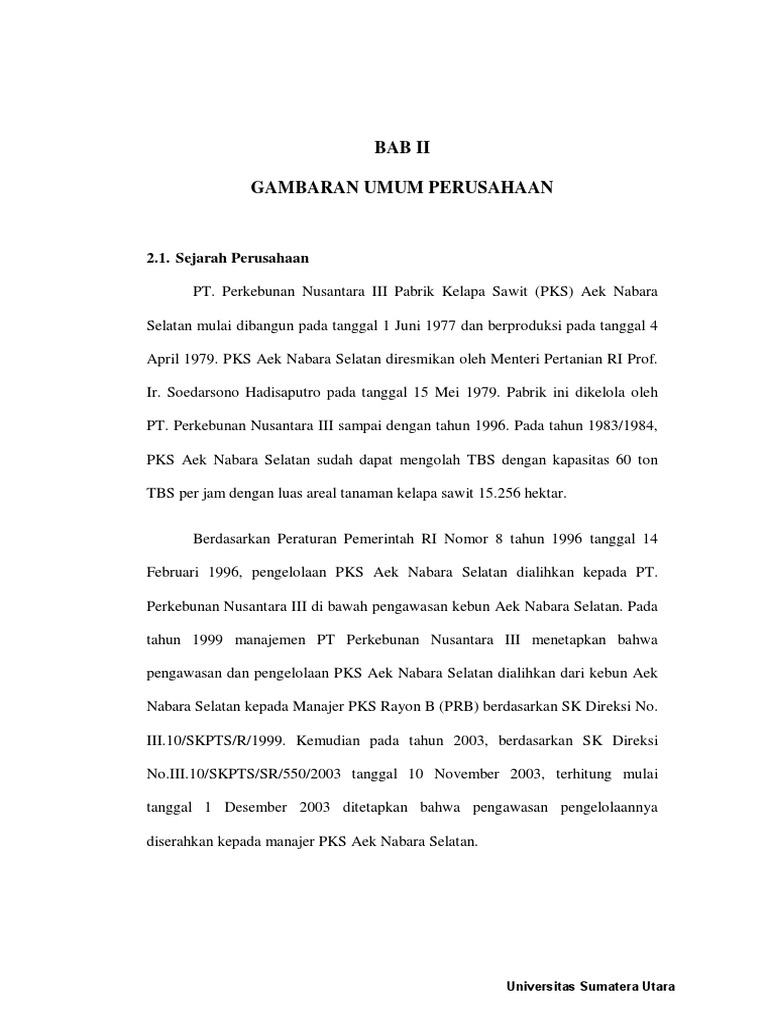 BAB II

GAMBARAN UMUM PERUSAHAAN

2.1. Sejarah Perusahaan

PT. Perkebunan Nusantara III Pabrik Kelapa Sawit (PKS) Aek Nabara Selatan mulai dibangun pada tanggal 1 Juni 1977 dan berproduksi pada tanggal 4 April 1979. PKS Aek Nabara Selatan diresmikan oleh Menteri Pertanian RI Prof. Ir. Soedarsono Hadisaputro pada tanggal 15 Mei 1979. Pabrik ini dikelola oleh PT. Perkebunan Nusantara III sampai dengan tahun 1996. Pada tahun 1983/1984, PKS Aek Nabara Selatan sudah dapat mengolah TBS dengan kapasitas 60 ton TBS per jam dengan luas areal tanaman kelapa sawit 15.256 hektar.

Berdasarkan Peraturan Pemerintah RI Nomor 8 tahun 1996 tanggal 14 Februari 1996, pengelolaan PKS Aek Nabara Selatan dialihkan kepada PT. Perkebunan Nusantara III di bawah pengawasan kebun Aek Nabara Selatan. Pada tahun 1999 manajemen PT Perkebunan Nusantara III menetapkan bahwa pengawasan dan pengelolaan PKS Aek Nabara Selatan dialihkan dari kebun Aek Nabara Selatan kepada Manajer PKS Rayon B (PRB) berdasarkan SK Direksi No. III.10/SKPTS/R/1999. Kemudian pada tahun 2003, berdasarkan SK Direksi No.III.10/SKPTS/SR/550/2003 tanggal 10 November 2003, terhitung mulai tanggal 1 Desember 2003 ditetapkan bahwa pengawasan pengelolaannya diserahkan kepada manajer PKS Aek Nabara Selatan.

Universitas Sumatera Utara